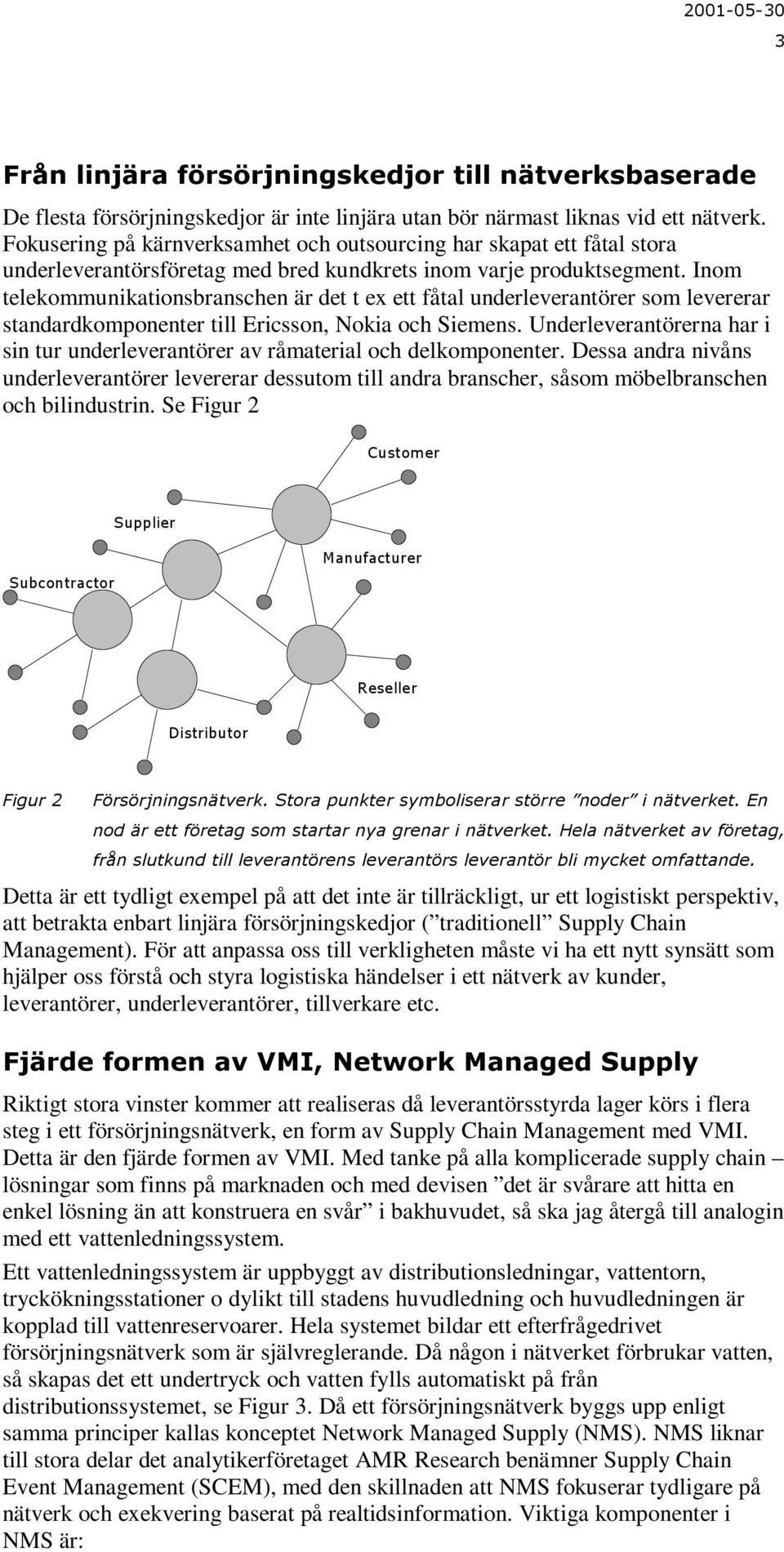 2001-05-30

3

Från linjära försörjningskedjor till nätverksbaserade

De flesta försörjningskedjor är inte linjära utan bör närmast liknas vid ett nätverk. Fokusering på kärnverksamhet och outsourcing har skapat ett fåtal stora underleverantörsföretag med bred kundkrets inom varje produktsegment. Inom telekommunikationsbranschen är det t ex ett fåtal underleverantörer som levererar standardkomponenter till Ericsson, Nokia och Siemens. Underleverantörerna har i sin tur underleverantörer av råmaterial och delkomponenter. Dessa andra nivåns underleverantörer levererar dessutom till andra branscher, såsom möbelbranschen och bilindustrin. Se Figur 2

Customer

Supplier

Manufacturer

Subcontractor

Reseller

Distributor

Figur 2 Försörjningsnätverk. Stora punkter symboliserar större ”noder” i nätverket. En nod är ett företag som startar nya grenar i nätverket. Hela nätverket av företag, från slutkund till leverantörens leverantörs leverantör bli mycket omfattande.

Detta är ett tydligt exempel på att det inte är tillräckligt, ur ett logistiskt perspektiv, att betrakta enbart linjära försörjningskedjor (”traditionell” Supply Chain Management). För att anpassa oss till verkligheten måste vi ha ett nytt synsätt som hjälper oss förstå och styra logistiska händelser i ett nätverk av kunder, leverantörer, underleverantörer, tillverkare etc.

Fjärde formen av VMI, Network Managed Supply

Riktigt stora vinster kommer att realiseras då leverantörsstyrda lager körs i flera steg i ett försörjningsnätverk, en form av Supply Chain Management med VMI. Detta är den fjärde formen av VMI. Med tanke på alla komplicerade supply chain – lösningar som finns på marknaden och med devisen ”det är svårare att hitta en enkel lösning än att konstruera en svår” i bakhuvudet, så ska jag återgå till analogin med ett vattenledningssystem.

Ett vattenledningssystem är uppbyggt av distributionsledningar, vattentorn, tryckökningsstationer o dylikt till stadens huvudledning och huvudledningen är kopplad till vattenreservoarer. Hela systemet bildar ett efterfrågedrivet försörjningsnätverk som är självreglerande. Då någon i nätverket förbrukar vatten, så skapas det ett undertryck och vatten fylls automatiskt på från distributionssystemet, se Figur 3. Då ett försörjningsnätverk byggs upp enligt samma principer kallas konceptet Network Managed Supply (NMS). NMS liknar till stora delar det analytikerföretaget AMR Research benämner Supply Chain Event Management (SCEM), med den skillnaden att NMS fokuserar tydligare på nätverk och exekvering baserat på realtidsinformation. Viktiga komponenter i NMS är: